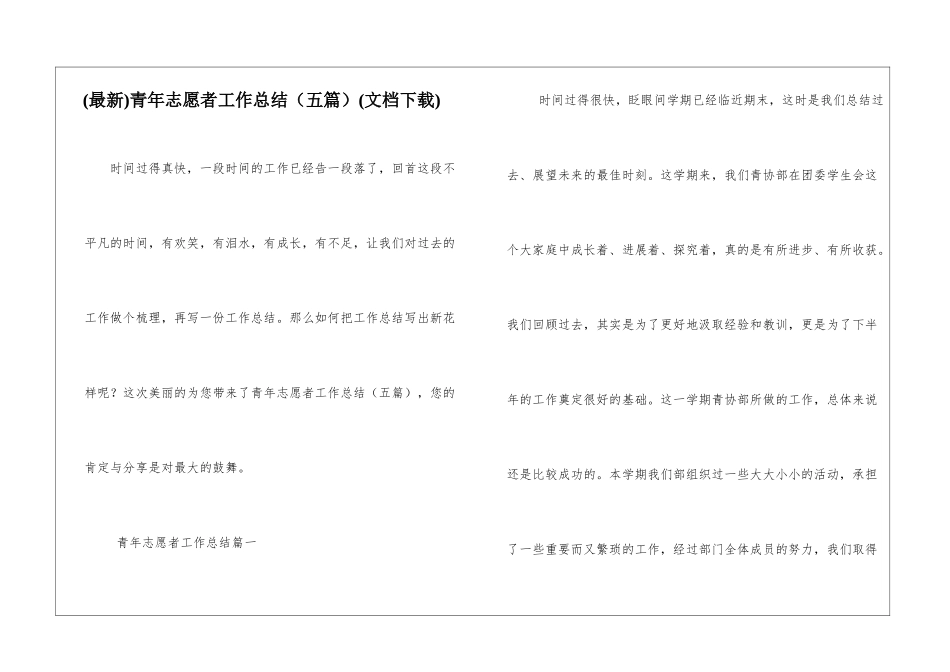 (最新)青年志愿者工作总结（五篇）(文档下载)

时间过得真快，一段时间的工作已经告一段落了，回首这段不平凡的时间，有欢笑，有泪水，有成长，有不足，让我们对过去的工作做个梳理，再写一份工作总结。那么如何把工作总结写出新花样呢？这次美丽的为您带来了青年志愿者工作总结（五篇），您的肯定与分享是对最大的鼓舞。

青年志愿者工作总结篇一

时间过得很快，眨眼间学期已经临近期末，这时是我们总结过去、展望未来的最佳时刻。这学期来，我们青协部在团委学生会这个大家庭中成长着、进展着、探究着，真的是有所进步、有所收获。我们回顾过去，其实是为了更好地汲取经验和教训，更是为了下半年的工作奠定很好的基础。这一学期青协部所做的工作，总体来说还是比较成功的。本学期我们部组织过一些大大小小的活动，承担了一些重要而又繁琐的工作，经过部门全体成员的努力，我们取得